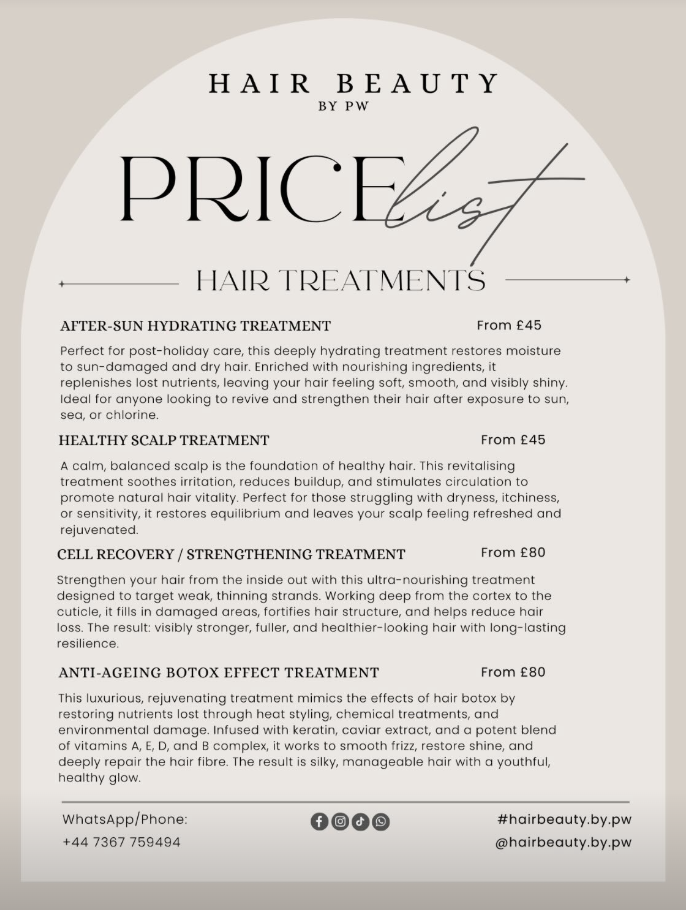 HAIR BEAUTY
BY PW

PRICE list

HAIR TREATMENTS

AFTER-SUN HYDRATING TREATMENT From £45

Perfect for post-holiday care, this deeply hydrating treatment restores moisture to sun-damaged and dry hair. Enriched with nourishing ingredients, it replenishes lost nutrients, leaving your hair feeling soft, smooth, and visibly shiny. Ideal for anyone looking to revive and strengthen their hair after exposure to sun, sea, or chlorine.

HEALTHY SCALP TREATMENT From £45

A calm, balanced scalp is the foundation of healthy hair. This revitalising treatment soothes irritation, reduces buildup, and stimulates circulation to promote natural hair vitality. Perfect for those struggling with dryness, itchiness, or sensitivity, it restores equilibrium and leaves your scalp feeling refreshed and rejuvenated.

CELL RECOVERY / STRENGTHENING TREATMENT From £80

Strengthen your hair from the inside out with this ultra-nourishing treatment designed to target weak, thinning strands. Working deep from the cortex to the cuticle, it fills in damaged areas, fortifies hair structure, and helps reduce hair loss. The result: visibly stronger, fuller, and healthier-looking hair with long-lasting resilience.

ANTI-AGEING BOTOX EFFECT TREATMENT From £80

This luxurious, rejuvenating treatment mimics the effects of hair botox by restoring nutrients lost through heat styling, chemical treatments, and environmental damage. Infused with keratin, caviar extract, and a potent blend of vitamins A, E, D, and B complex, it works to smooth frizz, restore shine, and deeply repair the hair fibre. The result is silky, manageable hair with a youthful, healthy glow.

WhatsApp/Phone:
+44 7367 759494

#hairbeauty.by.pw
@hairbeauty.by.pw